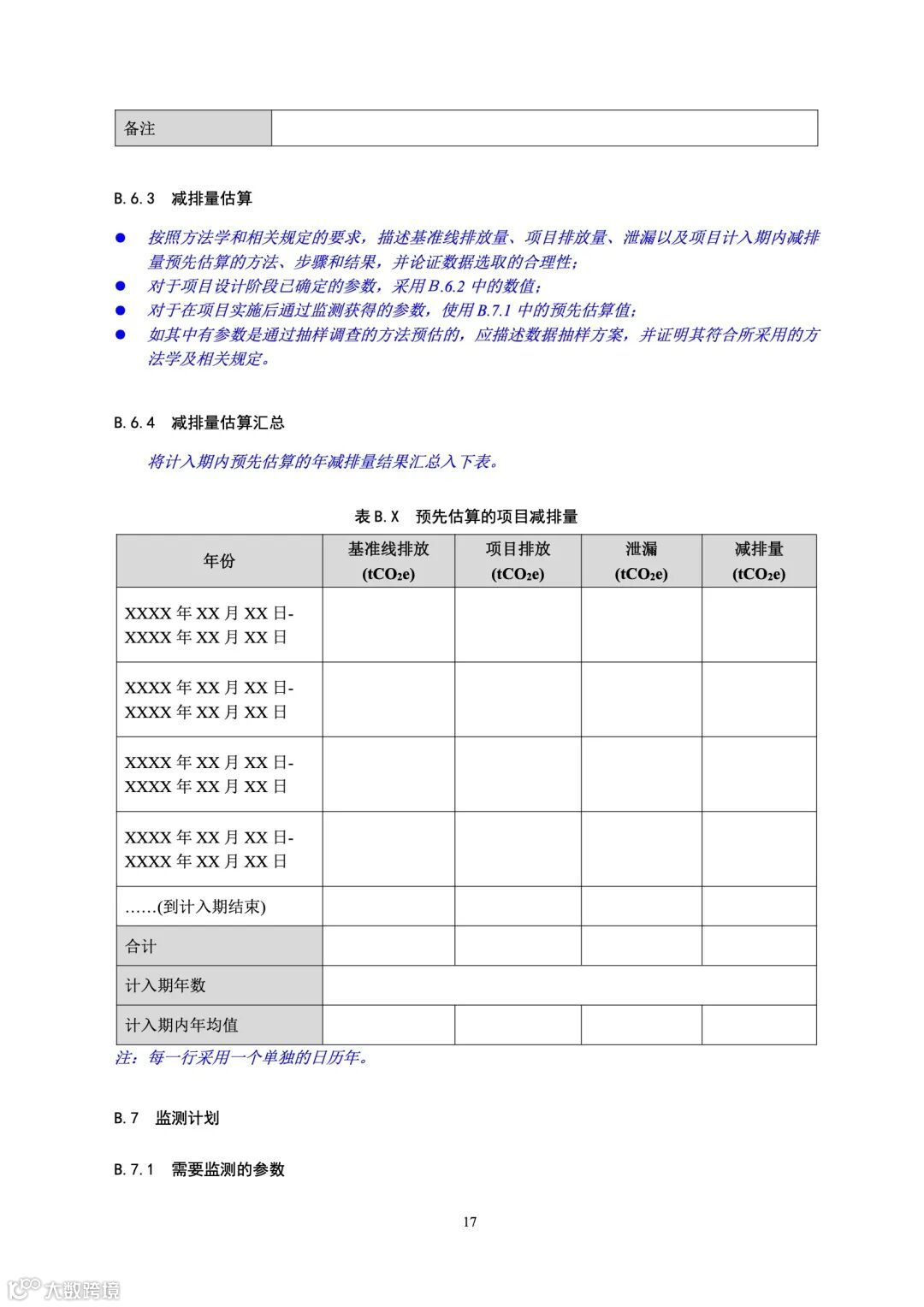 | 备注 | |
|---|---|

B.6.3 减排量估算

● 按照方法学和相关规定的要求，描述基准线排放量、项目排放量、泄漏以及项目计入期内减排量预先估算的方法、步骤和结果，并论证数据选取的合理性；
● 对于项目设计阶段已确定的参数，采用 B.6.2 中的数值；
● 对于在项目实施后通过监测获得的参数，使用 B.7.1 中的预先估算值；
● 如其中有参数是通过抽样调查的方法预估的，应描述数据抽样方案，并证明其符合所采用的方法学及相关规定。

B.6.4 减排量估算汇总

将计入期内预先估算的年减排量结果汇总入下表。

表 B.X 预先估算的项目减排量

| 年份 | 基准线排放 ($tCO_2e$) | 项目排放 ($tCO_2e$) | 泄漏 ($tCO_2e$) | 减排量 ($tCO_2e$) |
|---|---|---|---|---|
| XXXX 年 XX 月 XX 日- XXXX 年 XX 月 XX 日 | | | | |
| XXXX 年 XX 月 XX 日- XXXX 年 XX 月 XX 日 | | | | |
| XXXX 年 XX 月 XX 日- XXXX 年 XX 月 XX 日 | | | | |
| XXXX 年 XX 月 XX 日- XXXX 年 XX 月 XX 日 | | | | |
| ……(到计入期结束) | | | | |
| 合计 | | | | |
| 计入期年数 | | | | |
| 计入期内年均值 | | | | |

注：每一行采用一个单独的日历年。

B.7 监测计划

B.7.1 需要监测的参数

17

大数跨境